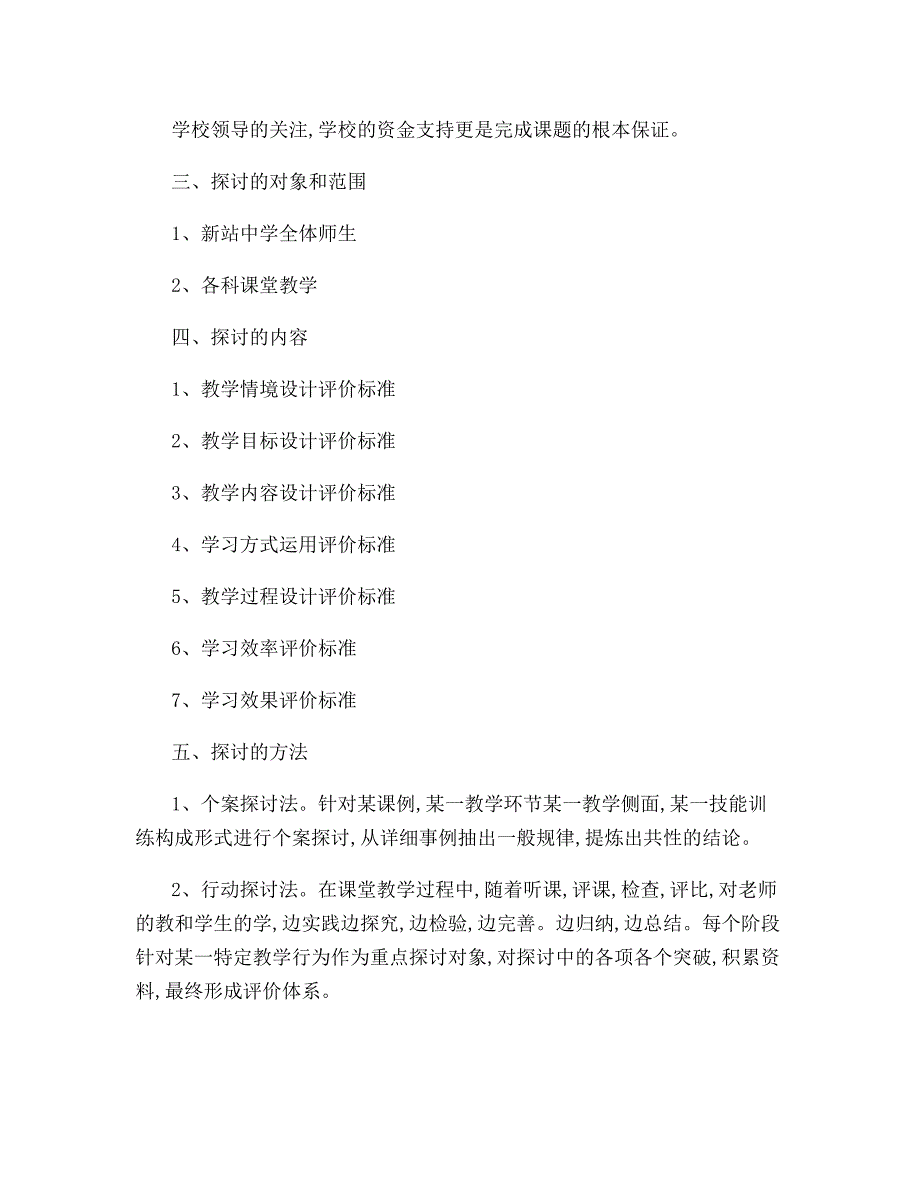 学校领导的关注,学校的资金支持更是完成课题的根本保证。

三、探讨的对象和范围

1、新站中学全体师生

2、各科课堂教学

四、探讨的内容

1、教学情境设计评价标准

2、教学目标设计评价标准

3、教学内容设计评价标准

4、学习方式运用评价标准

5、教学过程设计评价标准

6、学习效率评价标准

7、学习效果评价标准

五、探讨的方法

1、个案探讨法。针对某课例,某一教学环节某一教学侧面,某一技能训练构成形式进行个案探讨,从详细事例抽出一般规律,提炼出共性的结论。

2、行动探讨法。在课堂教学过程中,随着听课,评课,检查,评比,对老师的教和学生的学,边实践边探究,边检验,边完善。边归纳,边总结。每个阶段针对某一特定教学行为作为重点探讨对象,对探讨中的各项各个突破,积累资料,最终形成评价体系。